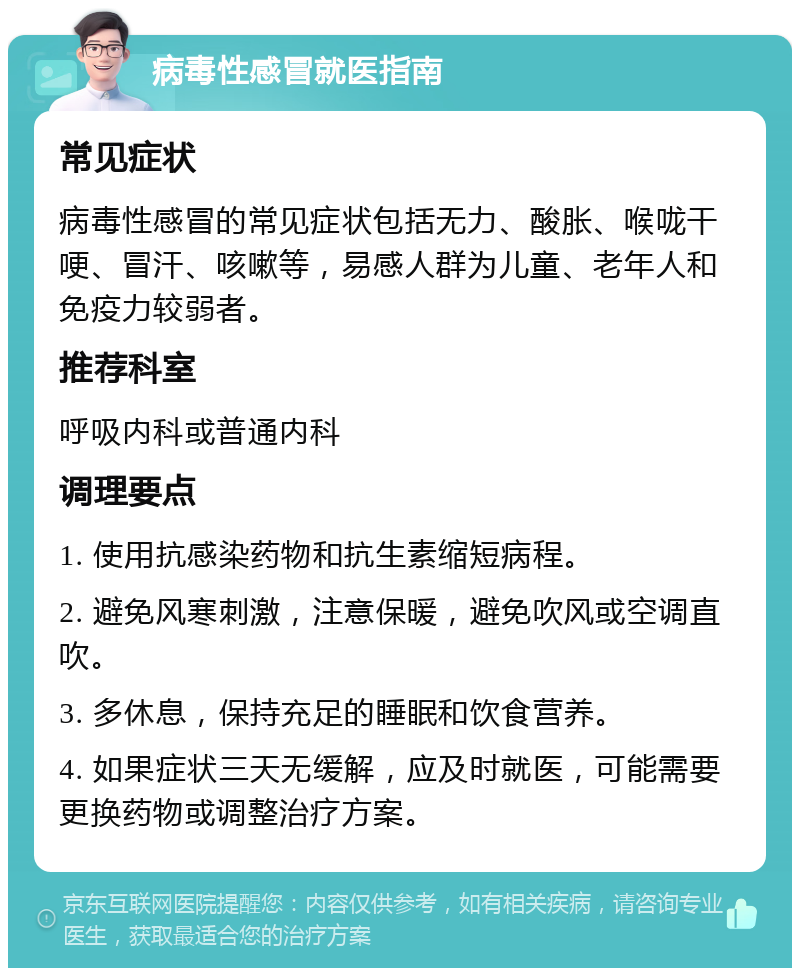 病毒性感冒就医指南

常见症状

病毒性感冒的常见症状包括无力、酸胀、喉咙干哽、冒汗、咳嗽等，易感人群为儿童、老年人和免疫力较弱者。

推荐科室

呼吸内科或普通内科

调理要点

1. 使用抗感染药物和抗生素缩短病程。

2. 避免风寒刺激，注意保暖，避免吹风或空调直吹。

3. 多休息，保持充足的睡眠和饮食营养。

4. 如果症状三天无缓解，应及时就医，可能需要更换药物或调整治疗方案。

京东互联网医院提醒您：内容仅供参考，如有相关疾病，请咨询专业医生，获取最适合您的治疗方案